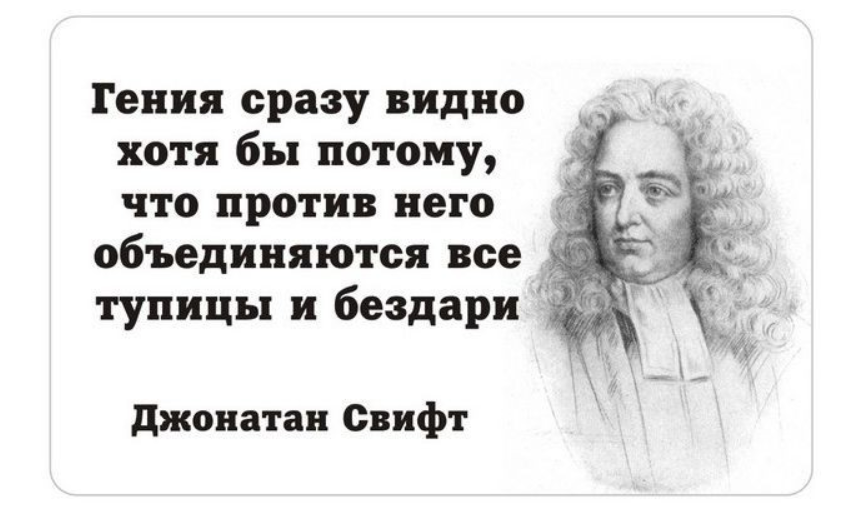 Гения сразу видно хотя бы потому, что против него объединяются все тупицы и бездари

Джонатан Свифт